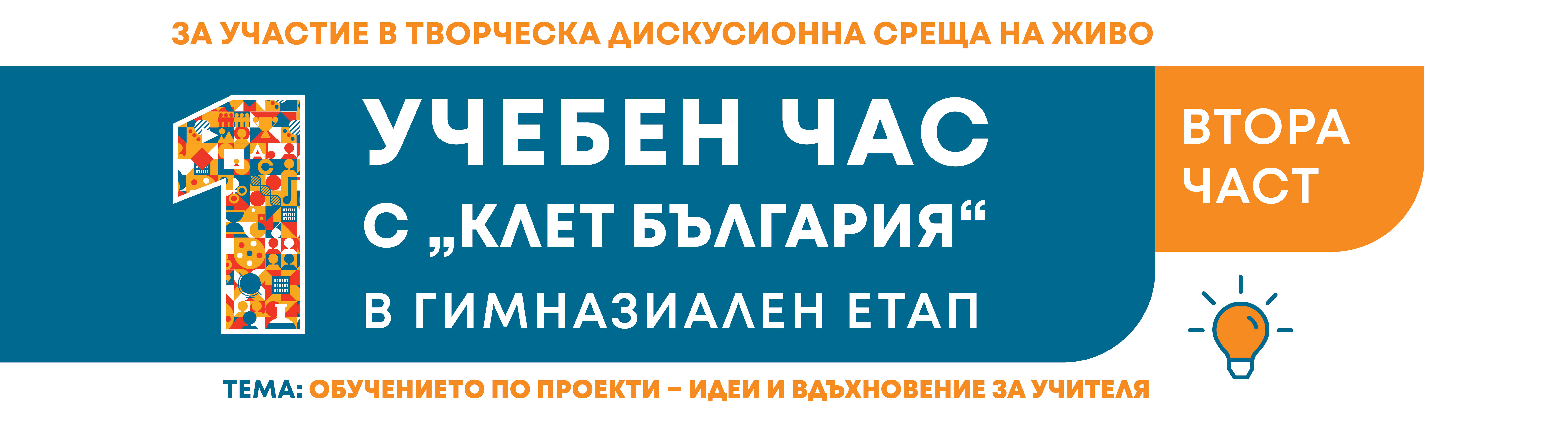 ЗА УЧАСТИЕ В ТВОРЧЕСКА ДИСКУСИОННА СРЕЩА НА ЖИВО

1 УЧЕБЕН ЧАС С „КЛЕТ БЪЛГАРИЯ“ В ГИМНАЗИАЛЕН ЕТАП

ВТОРА ЧАСТ

ТЕМА: ОБУЧЕНИЕТО ПО ПРОЕКТИ – ИДЕИ И ВДЪХНОВЕНИЕ ЗА УЧИТЕЛЯ